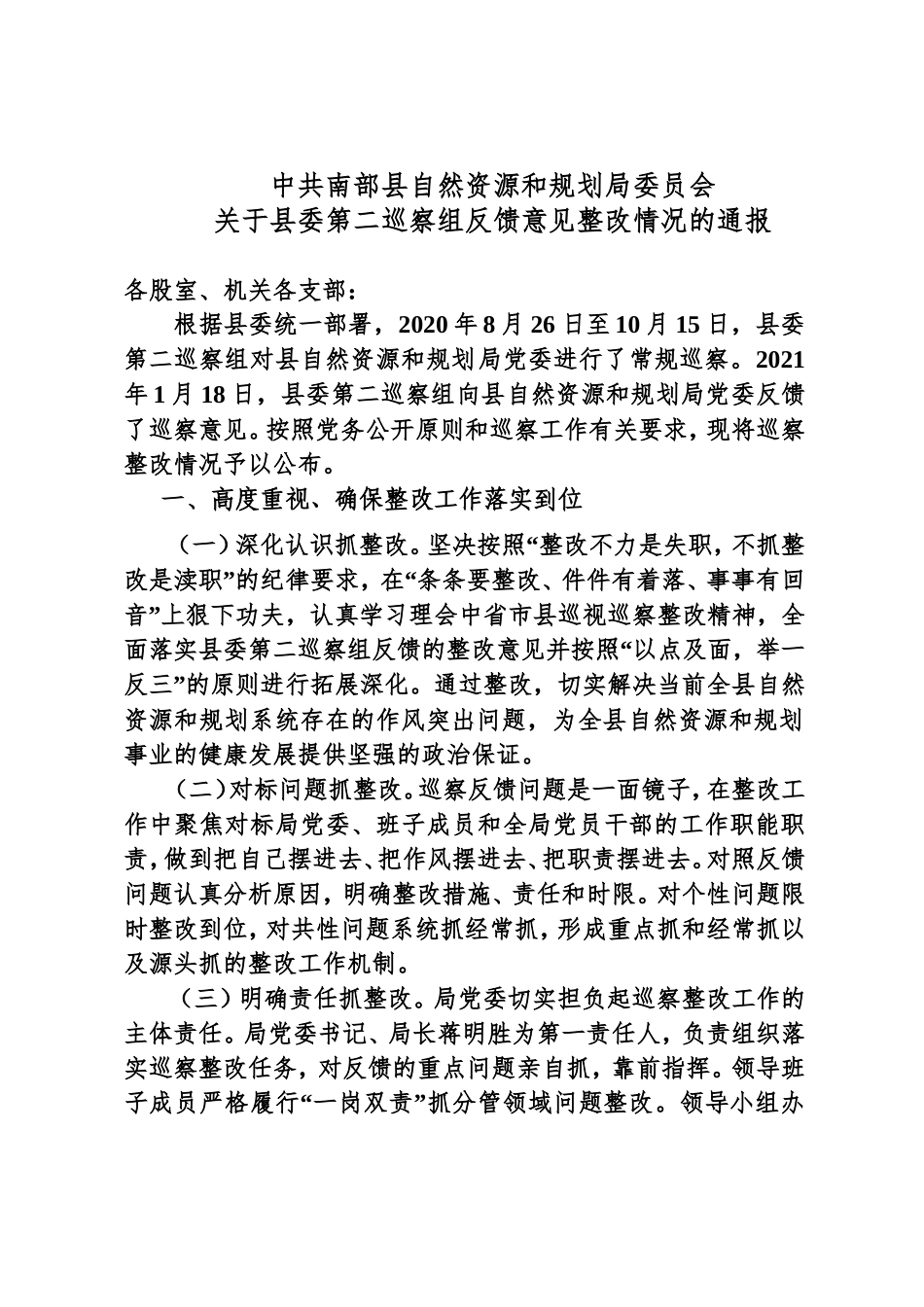 中共南部县自然资源和规划局委员会
关于县委第二巡察组反馈意见整改情况的通报

各股室、机关各支部：

根据县委统一部署，2020年8月26日至10月15日，县委第二巡察组对县自然资源和规划局党委进行了常规巡察。2021年1月18日，县委第二巡察组向县自然资源和规划局党委反馈了巡察意见。按照党务公开原则和巡察工作有关要求，现将巡察整改情况予以公布。

一、高度重视、确保整改工作落实到位

（一）深化认识抓整改。坚决按照“整改不力是失职，不抓整改是渎职”的纪律要求，在“条条要整改、件件有着落、事事有回音”上狠下功夫，认真学习理会中省市县巡视巡察整改精神，全面落实县委第二巡察组反馈的整改意见并按照“以点及面，举一反三”的原则进行拓展深化。通过整改，切实解决当前全县自然资源和规划系统存在的作风突出问题，为全县自然资源和规划事业的健康发展提供坚强的政治保证。

（二）对标问题抓整改。巡察反馈问题是一面镜子，在整改工作中聚焦对标局党委、班子成员和全局党员干部的工作职能职责，做到把自己摆进去、把作风摆进去、把职责摆进去。对照反馈问题认真分析原因，明确整改措施、责任和时限。对个性问题限时整改到位，对共性问题系统抓经常抓，形成重点抓和经常抓以及源头抓的整改工作机制。

（三）明确责任抓整改。局党委切实担负起巡察整改工作的主体责任。局党委书记、局长蒋明胜为第一责任人，负责组织落实巡察整改任务，对反馈的重点问题亲自抓，靠前指挥。领导班子成员严格履行“一岗双责”抓分管领域问题整改。领导小组办